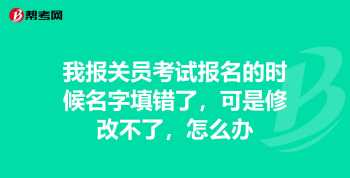 帮考网

我报关员考试报名的时候名字填错了，可是修改不了，怎么办